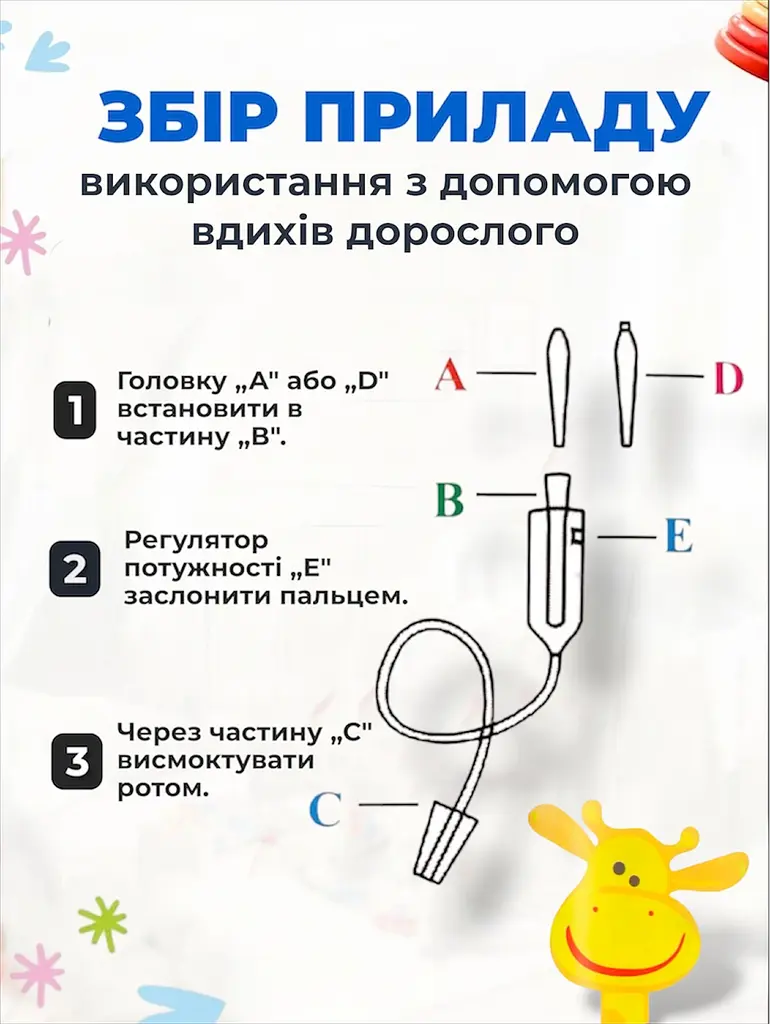 ЗБІР ПРИЛАДУ
використання з допомогою вдихів дорослого

1 Головку „A" або „D" встановити в частину „B".

2 Регулятор потужності „E" заслонити пальцем.

3 Через частину „C" висмоктувати ротом.

A
D
B
E
C